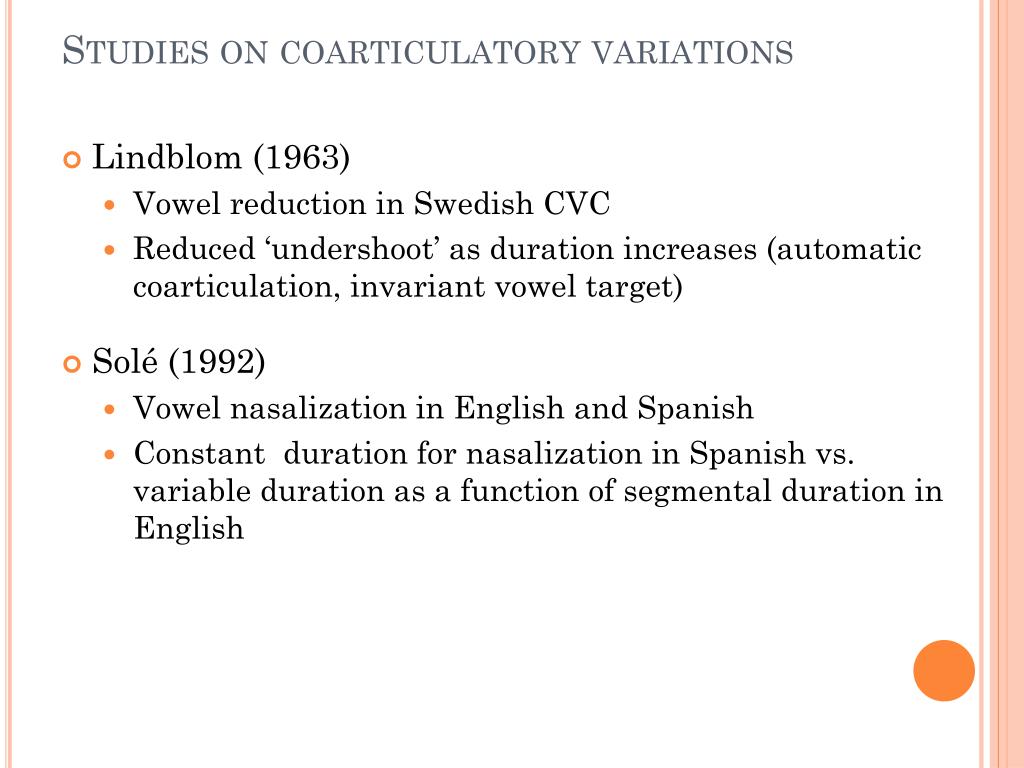 STUDIES ON COARTICULATORY VARIATIONS

Lindblom (1963)

Vowel reduction in Swedish CVC

Reduced ‘undershoot’ as duration increases (automatic coarticulation, invariant vowel target)

Solé (1992)

Vowel nasalization in English and Spanish

Constant duration for nasalization in Spanish vs. variable duration as a function of segmental duration in English